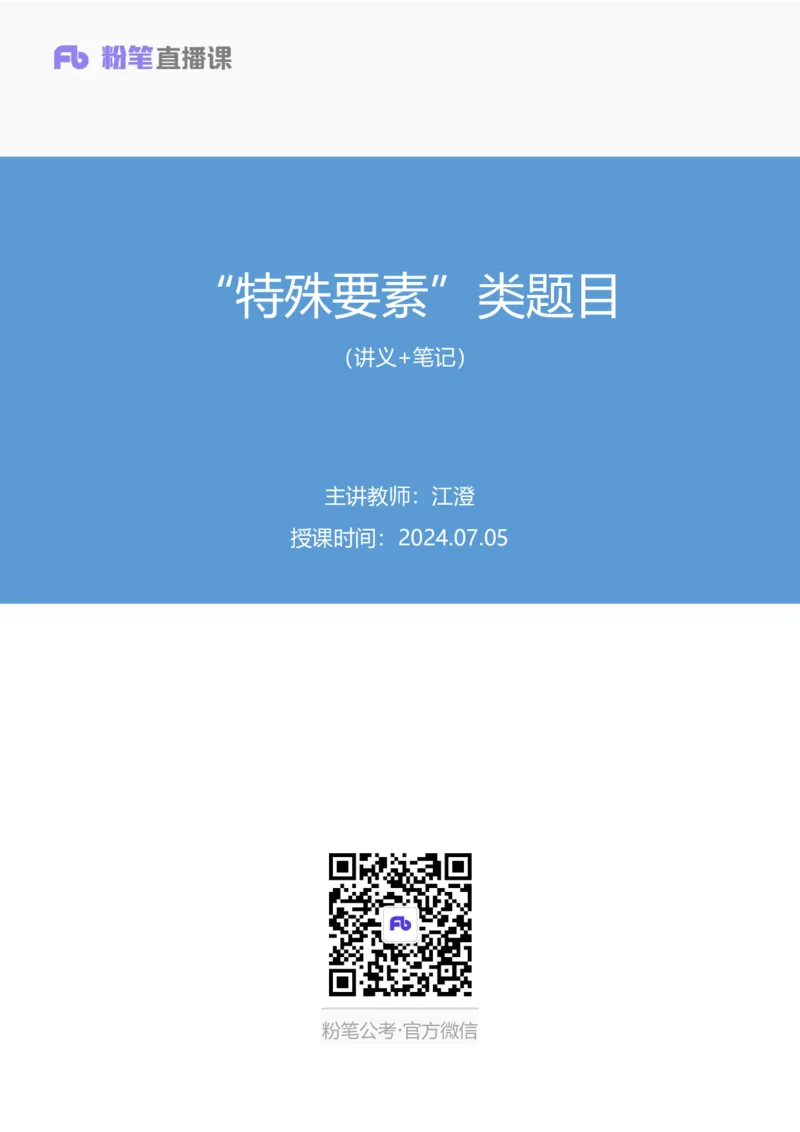 Fb 粉笔直播课

“特殊要素”类题目

（讲义+笔记）

主讲教师：江澄

授课时间：2024.07.05

Fb

粉笔公考·官方微信